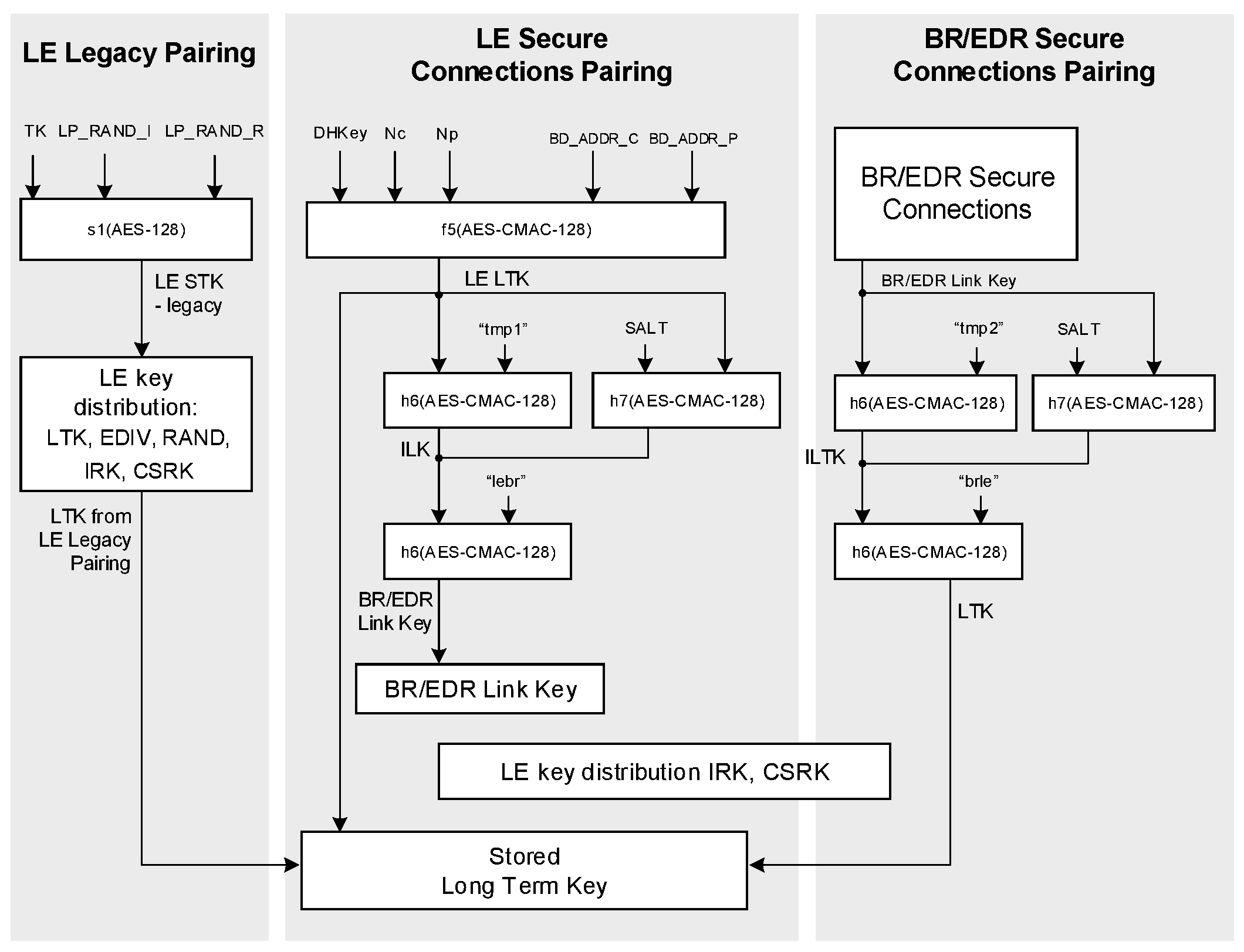 LE Legacy Pairing

TK LP_RAND_I LP_RAND_R

s1(AES-128)

LE STK - legacy

LE key distribution: LTK, EDIV, RAND, IRK, CSRK

LTK from LE Legacy Pairing

LE Secure Connections Pairing

DHKey Nc Np BD_ADDR_C BD_ADDR_P

f5(AES-CMAC-128)

LE LTK

“tmp1” SALT

h6(AES-CMAC-128) h7(AES-CMAC-128)

ILK

“lebr”

h6(AES-CMAC-128)

BR/EDR Link Key

BR/EDR Link Key

LE key distribution IRK, CSRK

Stored Long Term Key

BR/EDR Secure Connections Pairing

BR/EDR Secure Connections

BR/EDR Link Key

“tmp2” SALT

h6(AES-CMAC-128) h7(AES-CMAC-128)

ILTK

“brle”

h6(AES-CMAC-128)

LTK